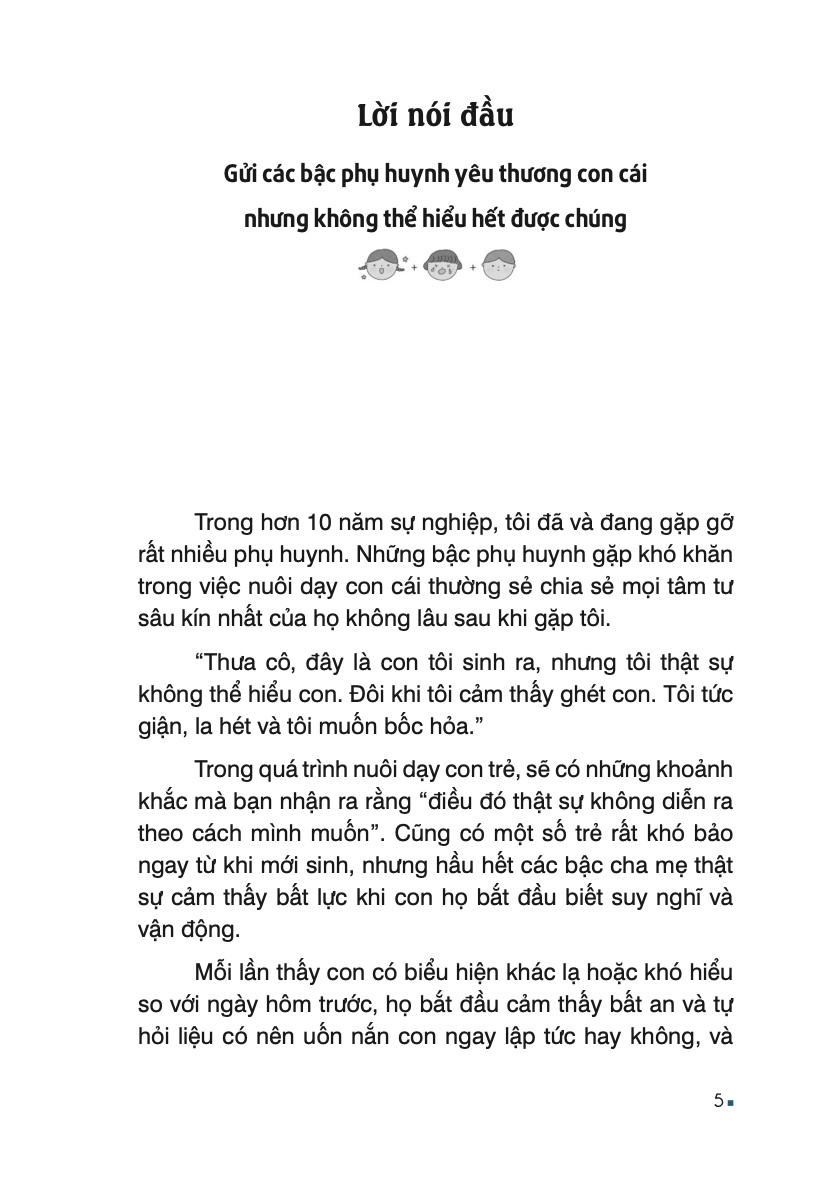 Lời nói đầu

Gửi các bậc phụ huynh yêu thương con cái nhưng không thể hiểu hết được chúng

Trong hơn 10 năm sự nghiệp, tôi đã và đang gặp gỡ rất nhiều phụ huynh. Những bậc phụ huynh gặp khó khăn trong việc nuôi dạy con cái thường sẻ chia sẻ mọi tâm tư sâu kín nhất của họ không lâu sau khi gặp tôi.

“Thưa cô, đây là con tôi sinh ra, nhưng tôi thật sự không thể hiểu con. Đôi khi tôi cảm thấy ghét con. Tôi tức giận, la hét và tôi muốn bốc hỏa.”

Trong quá trình nuôi dạy con trẻ, sẽ có những khoảnh khắc mà bạn nhận ra rằng “điều đó thật sự không diễn ra theo cách mình muốn”. Cũng có một số trẻ rất khó bảo ngay từ khi mới sinh, nhưng hầu hết các bậc cha mẹ thật sự cảm thấy bất lực khi con họ bắt đầu biết suy nghĩ và vận động.

Mỗi lần thấy con có biểu hiện khác lạ hoặc khó hiểu so với ngày hôm trước, họ bắt đầu cảm thấy bất an và tự hỏi liệu có nên uốn nắn con ngay lập tức hay không, và

5